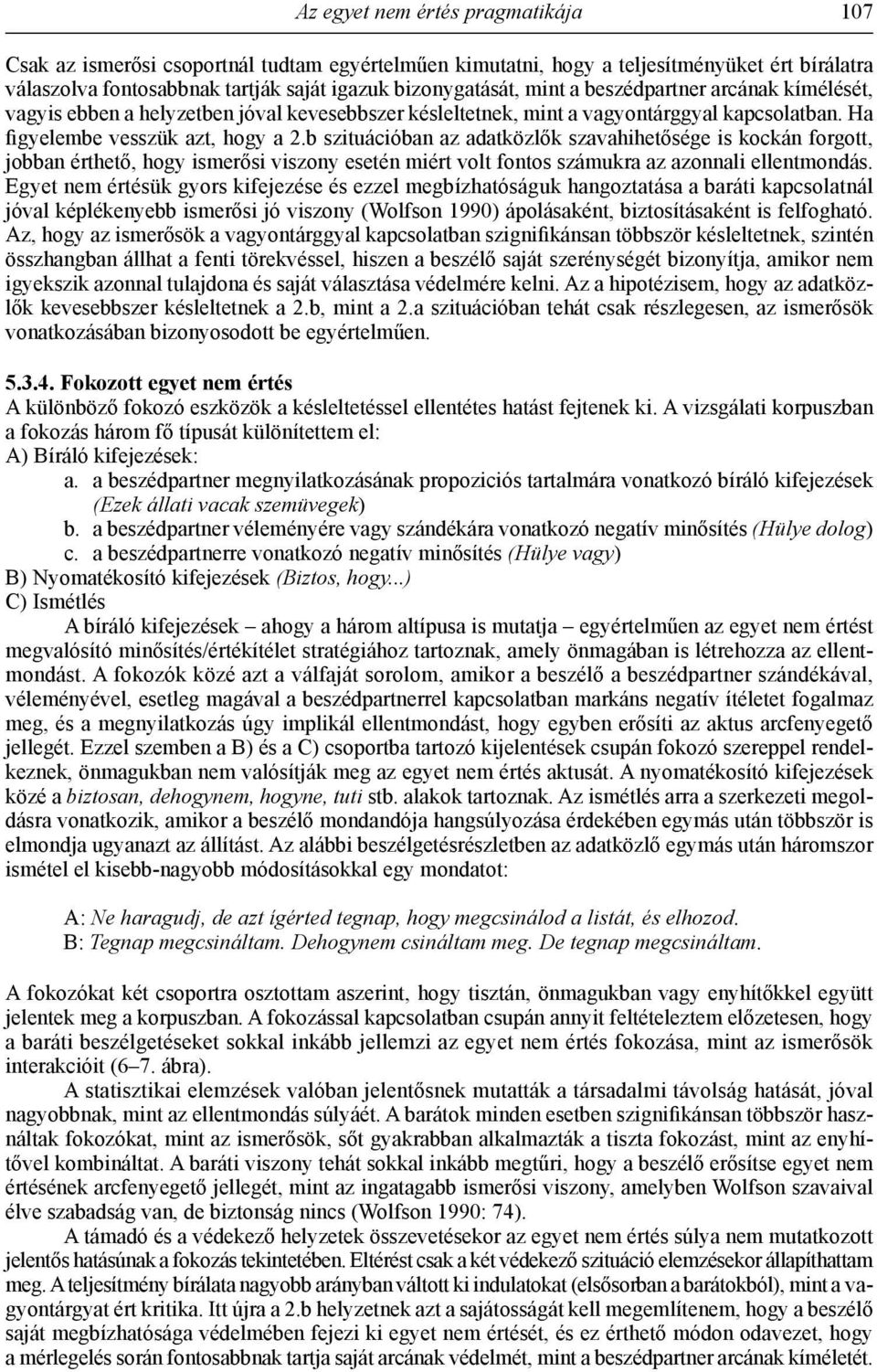 Az egyet nem értés pragmatikája 107

Csak az ismerősi csoportnál tudtam egyértelműen kimutatni, hogy a teljesítményüket ért bírálatra válaszolva fontosabbnak tartják saját igazuk bizonygatását, mint a beszédpartner arcának kímélését, vagyis ebben a helyzetben jóval kevesebbszer késleltetnek, mint a vagyontárggyal kapcsolatban. Ha figyelembe vesszük azt, hogy a 2.b szituációban az adatközlők szavahihetősége is kockán forgott, jobban érthető, hogy ismerősi viszony esetén miért volt fontos számukra az azonnali ellentmondás. Egyet nem értésük gyors kifejezése és ezzel megbízhatóságuk hangoztatása a baráti kapcsolatnál jóval képlékenyebb ismerősi jó viszony (Wolfson 1990) ápolásaként, biztosításaként is felfogható. Az, hogy az ismerősök a vagyontárggyal kapcsolatban szignifikánsan többször késleltetnek, szintén összhangban állhat a fenti törekvéssel, hiszen a beszélő saját szerénységét bizonyítja, amikor nem igyekszik azonnal tulajdona és saját választása védelmére kelni. Az a hipotézisem, hogy az adatközlők kevesebbszer késleltetnek a 2.b, mint a 2.a szituációban tehát csak részlegesen, az ismerősök vonatkozásában bizonyosodott be egyértelműen.

5.3.4. Fokozott egyet nem értés
A különböző fokozó eszközök a késleltetéssel ellentétes hatást fejtenek ki. A vizsgálati korpuszban a fokozás három fő típusát különítettem el:
A) Bíráló kifejezések:
a. a beszédpartner megnyilatkozásának propoziciós tartalmára vonatkozó bíráló kifejezések (Ezek állati vacak szemüvegek)
b. a beszédpartner véleményére vagy szándékára vonatkozó negatív minősítés (Hülye dolog)
c. a beszédpartnerre vonatkozó negatív minősítés (Hülye vagy)
B) Nyomatékosító kifejezések (Biztos, hogy...)
C) Ismétlés
A bíráló kifejezések – ahogy a három altípusa is mutatja – egyértelműen az egyet nem értést megvalósító minősítés/értékítélet stratégiához tartoznak, amely önmagában is létrehozza az ellentmondást. A fokozók közé azt a válfaját sorolom, amikor a beszélő a beszédpartner szándékával, véleményével, esetleg magával a beszédpartnerrel kapcsolatban markáns negatív ítéletet fogalmaz meg, és a megnyilatkozás úgy implikál ellentmondást, hogy egyben erősíti az aktus arcfenyegető jellegét. Ezzel szemben a B) és a C) csoportba tartozó kijelentések csupán fokozó szereppel rendelkeznek, önmagukban nem valósítják meg az egyet nem értés aktusát. A nyomatékosító kifejezések közé a biztosan, dehogynem, hogyne, tuti stb. alakok tartoznak. Az ismétlés arra a szerkezeti megoldásra vonatkozik, amikor a beszélő mondandója hangsúlyozása érdekében egymás után többször is elmondja ugyanazt az állítást. Az alábbi beszélgetésrészletben az adatközlő egymás után háromszor ismétel el kisebb-nagyobb módosításokkal egy mondatot:

A: Ne haragudj, de azt ígérted tegnap, hogy megcsinálod a listát, és elhozod.
B: Tegnap megcsináltam. Dehogynem csináltam meg. De tegnap megcsináltam.

A fokozókat két csoportra osztottam aszerint, hogy tisztán, önmagukban vagy enyhítőkkel együtt jelentek meg a korpuszban. A fokozással kapcsolatban csupán annyit feltételeztem előzetesen, hogy a baráti beszélgetéseket sokkal inkább jellemzi az egyet nem értés fokozása, mint az ismerősök interakcióit (6–7. ábra).
A statisztikai elemzések valóban jelentősnek mutatták a társadalmi távolság hatását, jóval nagyobbnak, mint az ellentmondás súlyáét. A barátok minden esetben szignifikánsan többször használtak fokozókat, mint az ismerősök, sőt gyakrabban alkalmazták a tiszta fokozást, mint az enyhítővel kombináltat. A baráti viszony tehát sokkal inkább megtűri, hogy a beszélő erősítse egyet nem értésének arcfenyegető jellegét, mint az ingatagabb ismerősi viszony, amelyben Wolfson szavaival élve szabadság van, de biztonság nincs (Wolfson 1990: 74).
A támadó és a védekező helyzetek összevetésekor az egyet nem értés súlya nem mutatkozott jelentős hatásúnak a fokozás tekintetében. Eltérést csak a két védekező szituáció elemzésekor állapíthattam meg. A teljesítmény bírálata nagyobb arányban váltott ki indulatokat (elsősorban a barátokból), mint a vagyontárgyat ért kritika. Itt újra a 2.b helyzetnek azt a sajátosságát kell megemlítenem, hogy a beszélő saját megbízhatósága védelmében fejezi ki egyet nem értését, és ez érthető módon odavezet, hogy a mérlegelés során fontosabbnak tartja saját arcának védelmét, mint a beszédpartner arcának kíméletét.